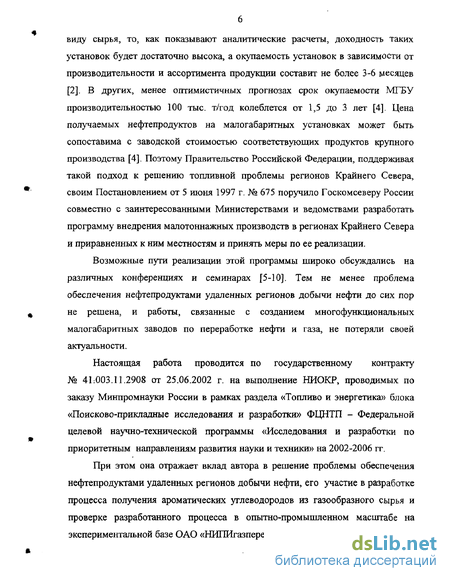 6

виду сырья, то, как показывают аналитические расчеты, доходность таких установок будет достаточно высока, а окупаемость установок в зависимости от производительности и ассортимента продукции составит не более 3-6 месяцев [2]. В других, менее оптимистичных прогнозах срок окупаемости МГБУ производительностью 100 тыс. т/год колеблется от 1,5 до 3 лет [4]. Цена получаемых нефтепродуктов на малогабаритных установках может быть сопоставима с заводской стоимостью соответствующих продуктов крупного производства [4]. Поэтому Правительство Российской Федерации, поддерживая такой подход к решению топливной проблемы регионов Крайнего Севера, своим Постановлением от 5 июня 1997 г. № 675 поручило Госкомсеверу России совместно с заинтересованными Министерствами и ведомствами разработать программу внедрения малотоннажных производств в регионах Крайнего Севера и приравненных к ним местностям и принять меры по ее реализации.

Возможные пути реализации этой программы широко обсуждались на различных конференциях и семинарах [5-10]. Тем не менее проблема обеспечения нефтепродуктами удаленных регионов добычи нефти до сих пор не решена, и работы, связанные с созданием многофункциональных малогабаритных заводов по переработке нефти и газа, не потеряли своей актуальности.

Настоящая работа проводится по государственному контракту № 41.003.11.2908 от 25.06.2002 г. на выполнение НИОКР, проводимых по заказу Минпромнауки России в рамках раздела «Топливо и энергетика» блока «Поисково-прикладные исследования и разработки» ФЦНТП – Федеральной целевой научно-технической программы «Исследования и разработки по приоритетным направлениям развития науки и техники» на 2002-2006 гг.

При этом она отражает вклад автора в решение проблемы обеспечения нефтепродуктами удаленных регионов добычи нефти, его участие в разработке процесса получения ароматических углеводородов из газообразного сырья и проверке разработанного процесса в опытно-промышленном масштабе на экспериментальной базе ОАО «НИПИгазпере

dsLib.net
библиотека диссертаций